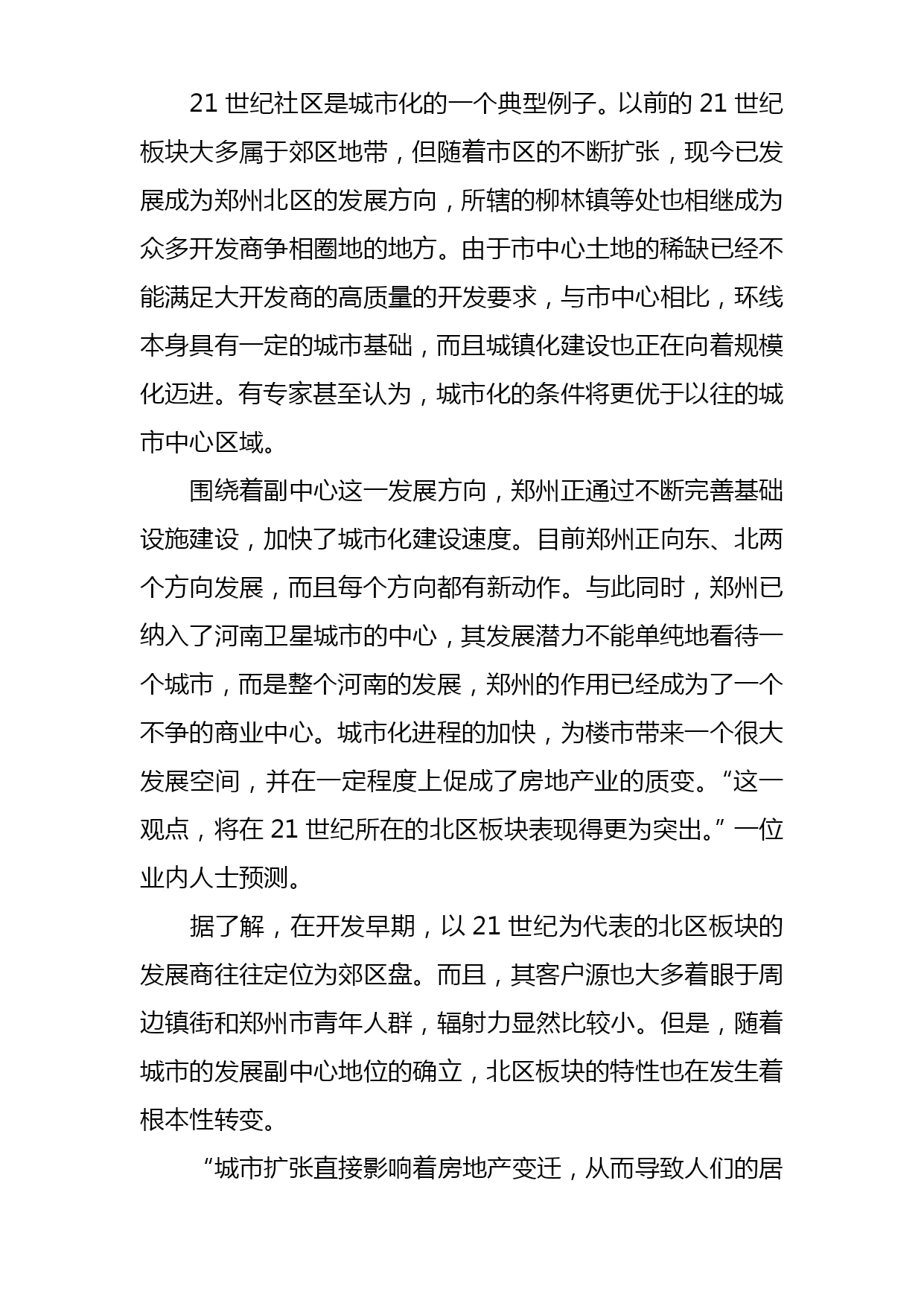 21 世纪社区是城市化的一个典型例子。以前的 21 世纪板块大多属于郊区地带，但随着市区的不断扩张，现今已发展成为郑州北区的发展方向，所辖的柳林镇等处也相继成为众多开发商争相圈地的地方。由于市中心土地的稀缺已经不能满足大开发商的高质量的开发要求，与市中心相比，环线本身具有一定的城市基础，而且城镇化建设也正在向着规模化迈进。有专家甚至认为，城市化的条件将更优于以往的城市中心区域。

围绕着副中心这一发展方向，郑州正通过不断完善基础设施建设，加快了城市化建设速度。目前郑州正向东、北两个方向发展，而且每个方向都有新动作。与此同时，郑州已纳入了河南卫星城市的中心，其发展潜力不能单纯地看待一个城市，而是整个河南的发展，郑州的作用已经成为了一个不争的商业中心。城市化进程的加快，为楼市带来一个很大发展空间，并在一定程度上促成了房地产业的质变。“这一观点，将在 21 世纪所在的北区板块表现得更为突出。”一位业内人士预测。

据了解，在开发早期，以 21 世纪为代表的北区板块的发展商往往定位为郊区盘。而且，其客户源也大多着眼于周边镇街和郑州市青年人群，辐射力显然比较小。但是，随着城市的发展副中心地位的确立，北区板块的特性也在发生着根本性转变。

“城市扩张直接影响着房地产变迁，从而导致人们的居